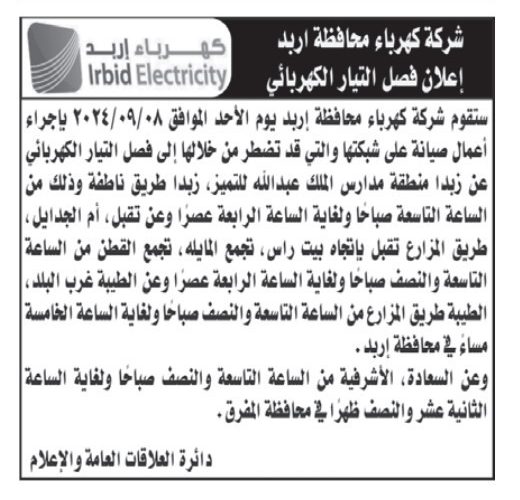 شركة كهرباء محافظة اربد
إعلان فصل التيار الكهربائي

كهرباء إربد
Irbid Electricity

ستقوم شركة كهرباء محافظة إربد يوم الأحد الموافق ٢٠٢٤/٠٩/٠٨ بإجراء أعمال صيانة على شبكتها والتي قد تضطر من خلالها إلى فصل التيار الكهربائي عن زبدا منطقة مدارس الملك عبدالله للتميز، زبدا طريق ناطفة وذلك من الساعة التاسعة صباحًا ولغاية الساعة الرابعة عصرًا وعن تقبل، أم الجدايل، طريق المزارع تقبل باتجاه بيت راس، تجمع المايله، تجمع القطن من الساعة التاسعة والنصف صباحًا ولغاية الساعة الرابعة عصرًا وعن الطيبة غرب البلد، الطيبة طريق المزارع من الساعة التاسعة والنصف صباحًا ولغاية الساعة الخامسة مساءً في محافظة إربد.
وعن السعادة، الأشرفية من الساعة التاسعة والنصف صباحًا ولغاية الساعة الثانية عشر والنصف ظهرًا في محافظة المفرق.

دائرة العلاقات العامة والإعلام